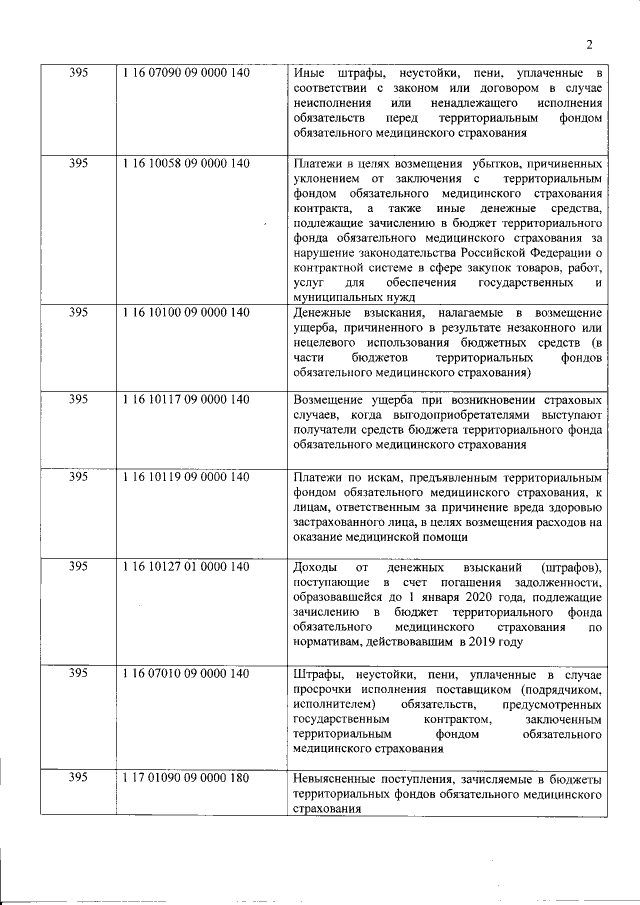 2

| | | |
|---|---|---|
| 395 | 1 16 07090 09 0000 140 | Иные штрафы, неустойки, пени, уплаченные в соответствии с законом или договором в случае неисполнения или ненадлежащего исполнения обязательств перед территориальным фондом обязательного медицинского страхования |
| 395 | 1 16 10058 09 0000 140 | Платежи в целях возмещения убытков, причиненных уклонением от заключения с территориальным фондом обязательного медицинского страхования контракта, а также иные денежные средства, подлежащие зачислению в бюджет территориального фонда обязательного медицинского страхования за нарушение законодательства Российской Федерации о контрактной системе в сфере закупок товаров, работ, услуг для обеспечения государственных и муниципальных нужд |
| 395 | 1 16 10100 09 0000 140 | Денежные взыскания, налагаемые в возмещение ущерба, причиненного в результате незаконного или нецелевого использования бюджетных средств (в части бюджетов территориальных фондов обязательного медицинского страхования) |
| 395 | 1 16 10117 09 0000 140 | Возмещение ущерба при возникновении страховых случаев, когда выгодоприобретателями выступают получатели средств бюджета территориального фонда обязательного медицинского страхования |
| 395 | 1 16 10119 09 0000 140 | Платежи по искам, предъявленным территориальным фондом обязательного медицинского страхования, к лицам, ответственным за причинение вреда здоровью застрахованного лица, в целях возмещения расходов на оказание медицинской помощи |
| 395 | 1 16 10127 01 0000 140 | Доходы от денежных взысканий (штрафов), поступающие в счет погашения задолженности, образовавшейся до 1 января 2020 года, подлежащие зачислению в бюджет территориального фонда обязательного медицинского страхования по нормативам, действовавшим в 2019 году |
| 395 | 1 16 07010 09 0000 140 | Штрафы, неустойки, пени, уплаченные в случае просрочки исполнения поставщиком (подрядчиком, исполнителем) обязательств, предусмотренных государственным контрактом, заключенным территориальным фондом обязательного медицинского страхования |
| 395 | 1 17 01090 09 0000 180 | Невыясненные поступления, зачисляемые в бюджеты территориальных фондов обязательного медицинского страхования |